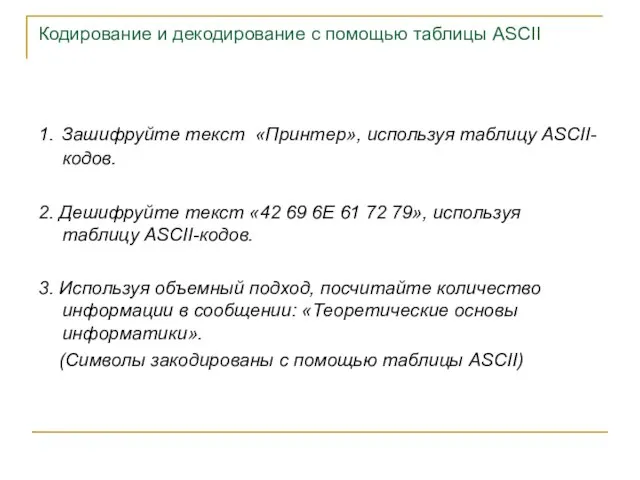 Кодирование и декодирование с помощью таблицы ASCII

1. Зашифруйте текст «Принтер», используя таблицу ASCII-кодов.

2. Дешифруйте текст «42 69 6E 61 72 79», используя таблицу ASCII-кодов.

3. Используя объемный подход, посчитайте количество информации в сообщении: «Теоретические основы информатики».

(Символы закодированы с помощью таблицы ASCII)